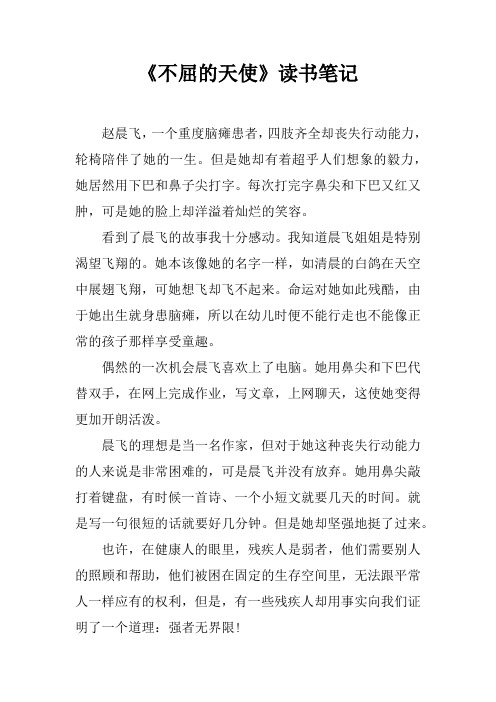 《不屈的天使》读书笔记

赵晨飞，一个重度脑瘫患者，四肢齐全却丧失行动能力，轮椅陪伴了她的一生。但是她却有着超乎人们想象的毅力，她居然用下巴和鼻子尖打字。每次打完字鼻尖和下巴又红又肿，可是她的脸上却洋溢着灿烂的笑容。

看到了晨飞的故事我十分感动。我知道晨飞姐姐是特别渴望飞翔的。她本该像她的名字一样，如清晨的白鸽在天空中展翅飞翔，可她想飞却飞不起来。命运对她如此残酷，由于她出生就身患脑瘫，所以在幼儿时便不能行走也不能像正常的孩子那样享受童趣。

偶然的一次机会晨飞喜欢上了电脑。她用鼻尖和下巴代替双手，在网上完成作业，写文章，上网聊天，这使她变得更加开朗活泼。

晨飞的理想是当一名作家，但对于她这种丧失行动能力的人来说是非常困难的，可是晨飞并没有放弃。她用鼻尖敲打着键盘，有时候一首诗、一个小短文就要几天的时间。就是写一句很短的话就要好几分钟。但是她却坚强地挺了过来。

也许，在健康人的眼里，残疾人是弱者，他们需要别人的照顾和帮助，他们被困在固定的生存空间里，无法跟平常人一样应有的权利，但是，有一些残疾人却用事实向我们证明了一个道理：强者无界限！